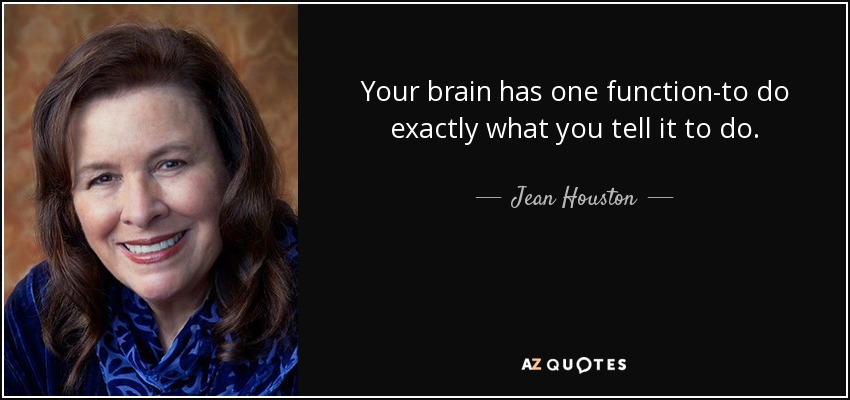 Your brain has one function-to do exactly what you tell it to do.

— Jean Houston —

AZ QUOTES